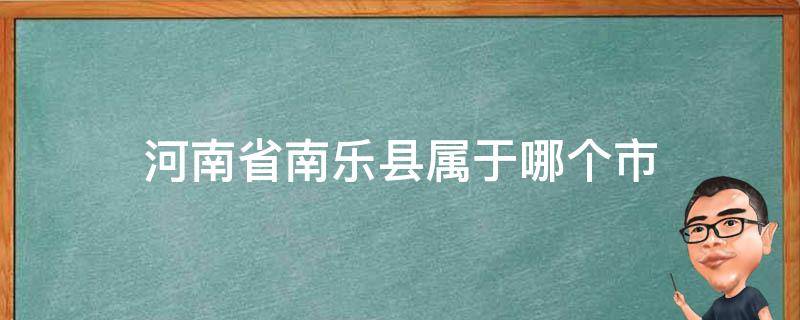 河南省南乐县属于哪个市